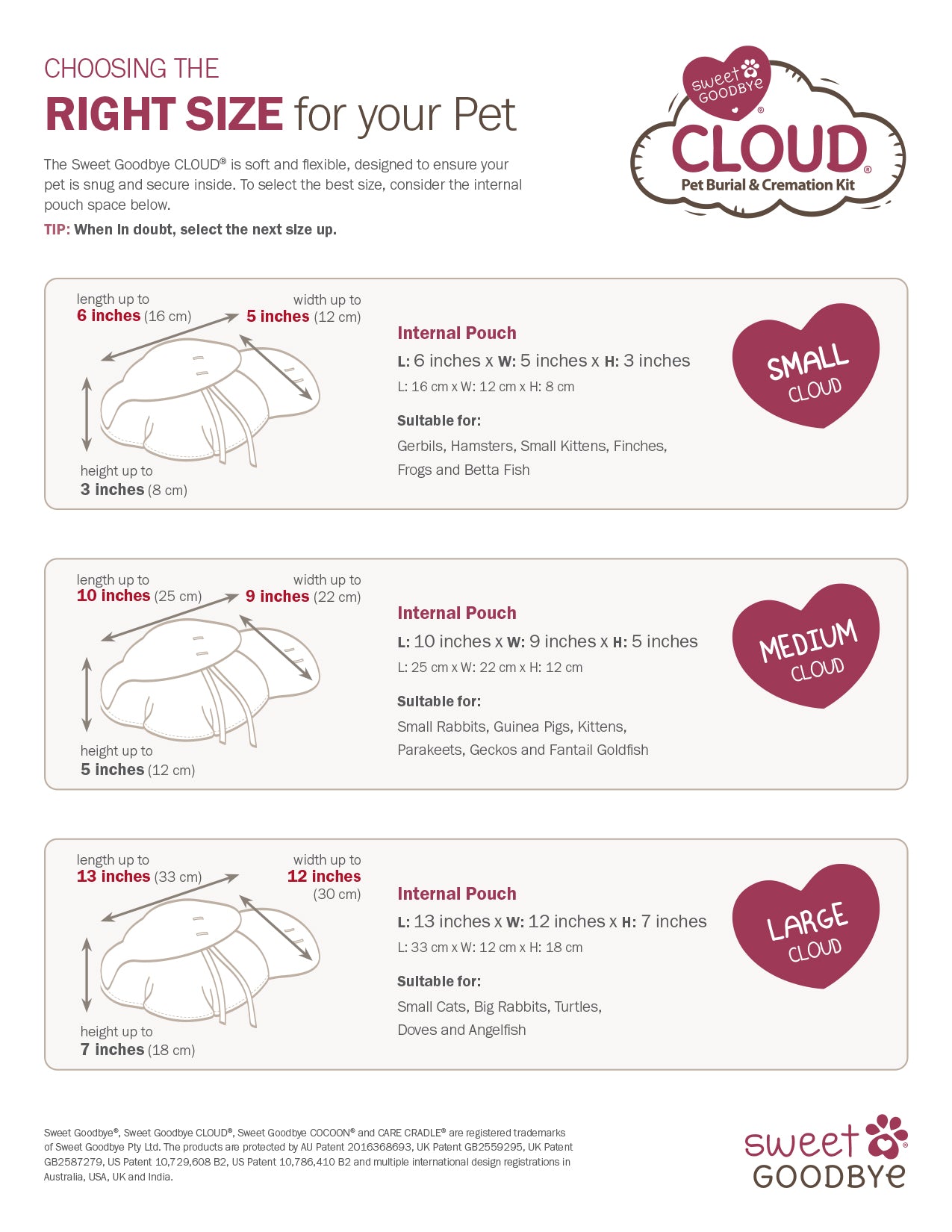 CHOOSING THE

RIGHT SIZE for your Pet

The Sweet Goodbye CLOUD® is soft and flexible, designed to ensure your pet is snug and secure inside. To select the best size, consider the internal pouch space below.

TIP: When in doubt, select the next size up.

sweet GOODBYE®
CLOUD®
Pet Burial & Cremation Kit

length up to
6 inches (16 cm)

width up to
5 inches (12 cm)

height up to
3 inches (8 cm)

Internal Pouch
L: 6 inches x W: 5 inches x H: 3 inches
L: 16 cm x W: 12 cm x H: 8 cm

Suitable for:
Gerbils, Hamsters, Small Kittens, Finches, Frogs and Betta Fish

SMALL CLOUD

length up to
10 inches (25 cm)

width up to
9 inches (22 cm)

height up to
5 inches (12 cm)

Internal Pouch
L: 10 inches x W: 9 inches x H: 5 inches
L: 25 cm x W: 22 cm x H: 12 cm

Suitable for:
Small Rabbits, Guinea Pigs, Kittens, Parakeets, Geckos and Fantail Goldfish

MEDIUM CLOUD

length up to
13 inches (33 cm)

width up to
12 inches (30 cm)

height up to
7 inches (18 cm)

Internal Pouch
L: 13 inches x W: 12 inches x H: 7 inches
L: 33 cm x W: 12 cm x H: 18 cm

Suitable for:
Small Cats, Big Rabbits, Turtles, Doves and Angelfish

LARGE CLOUD

Sweet Goodbye®, Sweet Goodbye CLOUD®, Sweet Goodbye COCOON® and CARE CRADLE® are registered trademarks of Sweet Goodbye Pty Ltd. The products are protected by AU Patent 2016368693, UK Patent GB2559295, UK Patent GB2587279, US Patent 10,729,608 B2, US Patent 10,786,410 B2 and multiple international design registrations in Australia, USA, UK and India.

sweet® GOODBYE